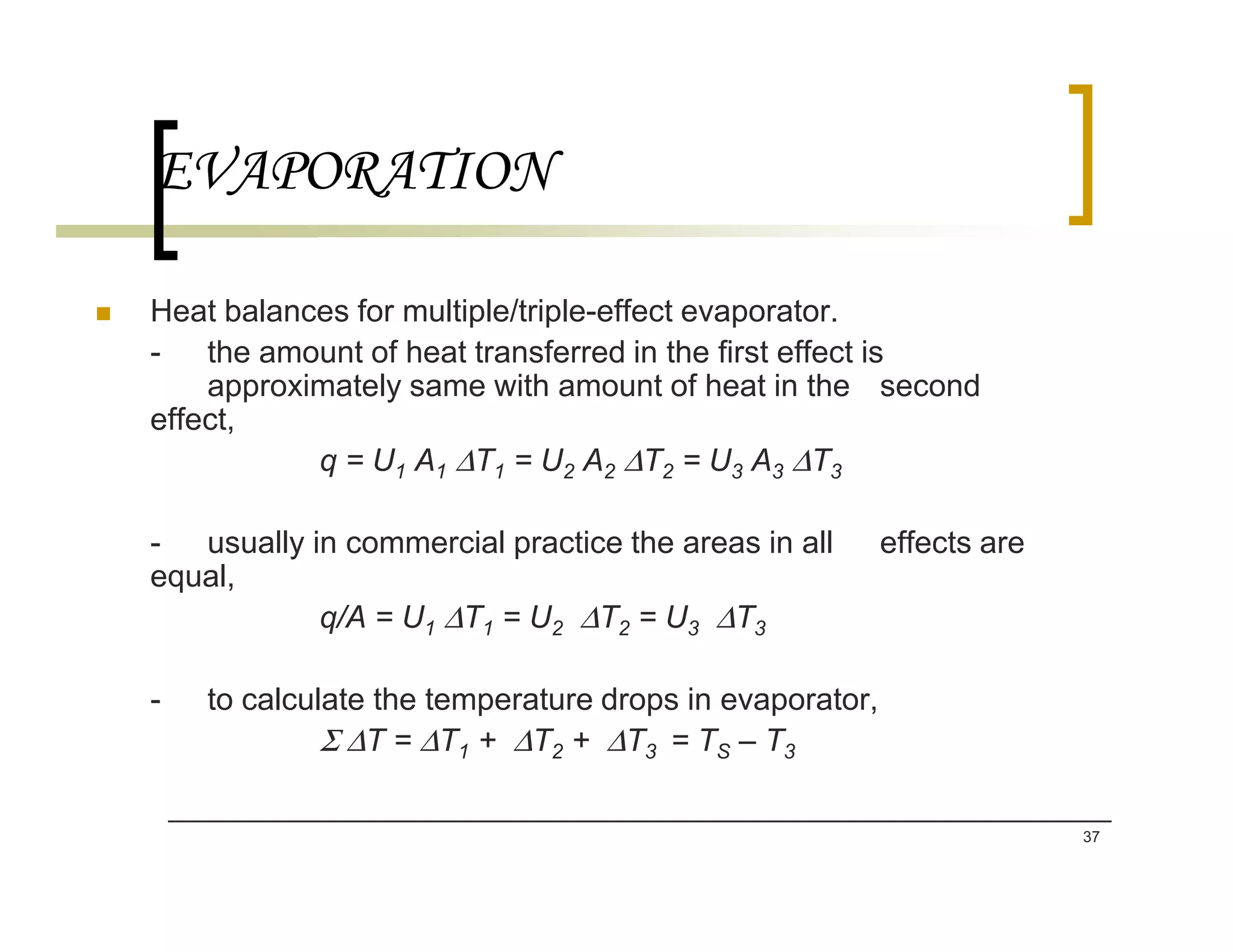 EVAPORATION

Heat balances for multiple/triple-effect evaporator.

- the amount of heat transferred in the first effect is approximately same with amount of heat in the second effect,

$q = U_1 A_1 \Delta T_1 = U_2 A_2 \Delta T_2 = U_3 A_3 \Delta T_3$

- usually in commercial practice the areas in all effects are equal,

$q/A = U_1 \Delta T_1 = U_2 \Delta T_2 = U_3 \Delta T_3$

- to calculate the temperature drops in evaporator,

$\Sigma \Delta T = \Delta T_1 + \Delta T_2 + \Delta T_3 = T_S - T_3$

37